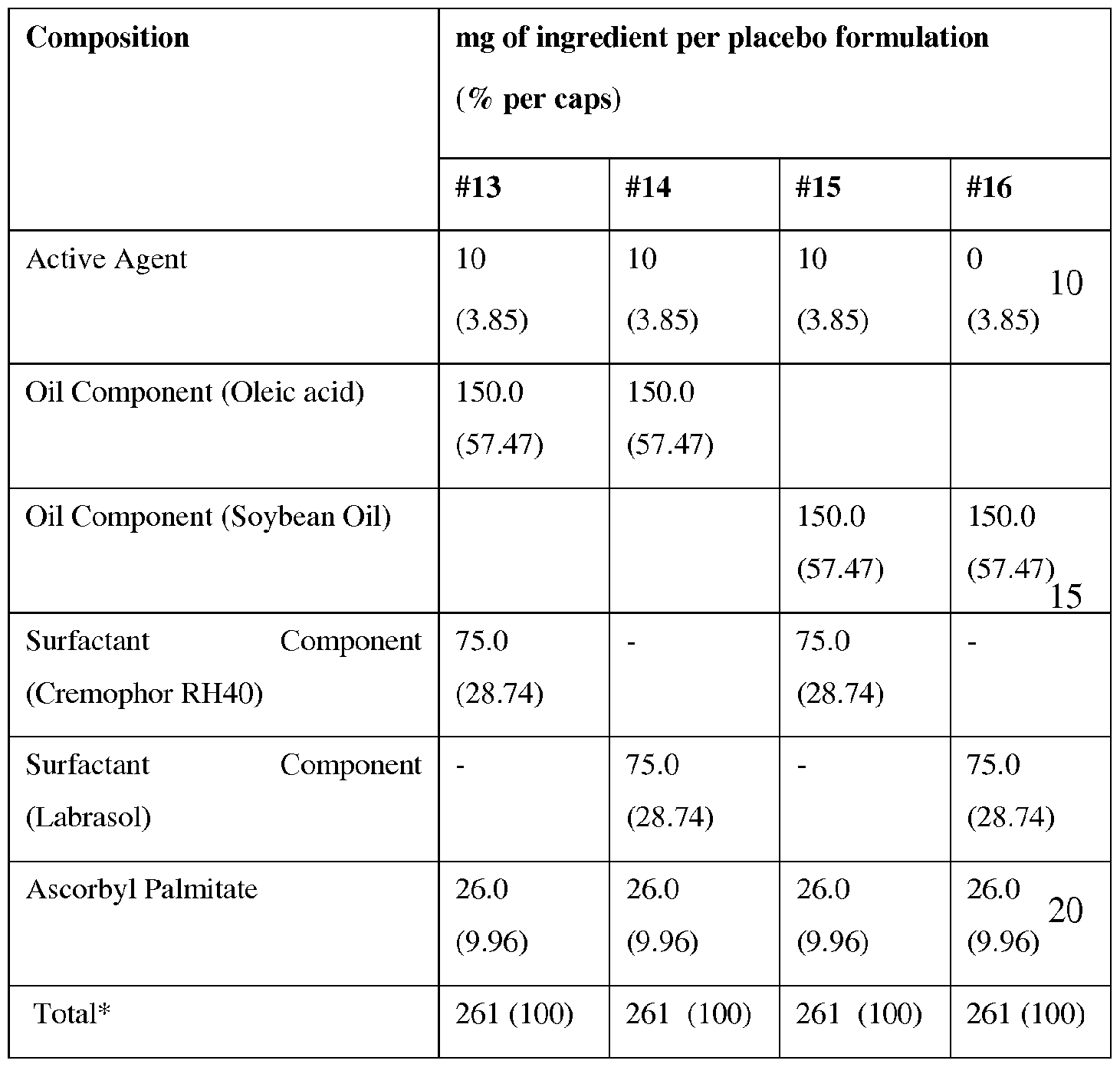 | Composition | mg of ingredient per placebo formulation (% per caps) | | | |
|---|---|---|---|---|
| | #13 | #14 | #15 | #16 |
| Active Agent | 10 (3.85) | 10 (3.85) | 10 (3.85) | 0 (3.85) 10 |
| Oil Component (Oleic acid) | 150.0 (57.47) | 150.0 (57.47) | | |
| Oil Component (Soybean Oil) | | | 150.0 (57.47) | 150.0 (57.47) 15 |
| Surfactant Component (Cremophor RH40) | 75.0 (28.74) | - | 75.0 (28.74) | - |
| Surfactant Component (Labrasol) | - | 75.0 (28.74) | - | 75.0 (28.74) |
| Ascorbyl Palmitate | 26.0 (9.96) | 26.0 (9.96) | 26.0 (9.96) | 26.0 (9.96) 20 |
| Total* | 261 (100) | 261 (100) | 261 (100) | 261 (100) |